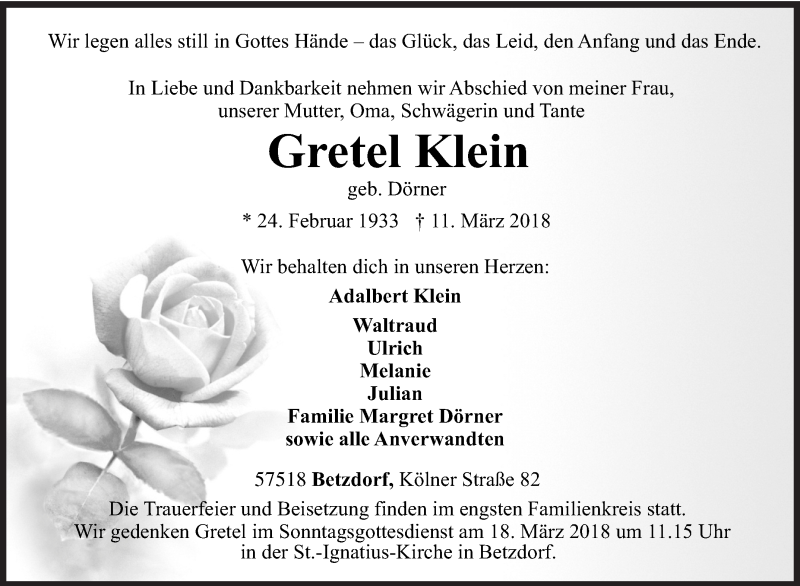 Wir legen alles still in Gottes Hände – das Glück, das Leid, den Anfang und das Ende.

In Liebe und Dankbarkeit nehmen wir Abschied von meiner Frau, unserer Mutter, Oma, Schwägerin und Tante

Gretel Klein

geb. Dörner

* 24. Februar 1933 † 11. März 2018

Wir behalten dich in unseren Herzen:

Adalbert Klein

Waltraud
Ulrich
Melanie
Julian
Familie Margret Dörner
sowie alle Anverwandten

57518 Betzdorf, Kölner Straße 82

Die Trauerfeier und Beisetzung finden im engsten Familienkreis statt. Wir gedenken Gretel im Sonntagsgottesdienst am 18. März 2018 um 11.15 Uhr in der St.-Ignatius-Kirche in Betzdorf.